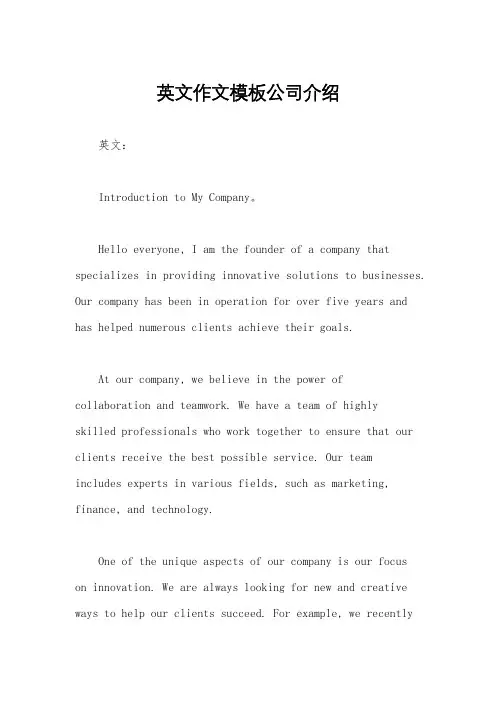 英文作文模板公司介绍

英文：

Introduction to My Company。

Hello everyone, I am the founder of a company that specializes in providing innovative solutions to businesses. Our company has been in operation for over five years and has helped numerous clients achieve their goals.

At our company, we believe in the power of collaboration and teamwork. We have a team of highly skilled professionals who work together to ensure that our clients receive the best possible service. Our team includes experts in various fields, such as marketing, finance, and technology.

One of the unique aspects of our company is our focus on innovation. We are always looking for new and creative ways to help our clients succeed. For example, we recently